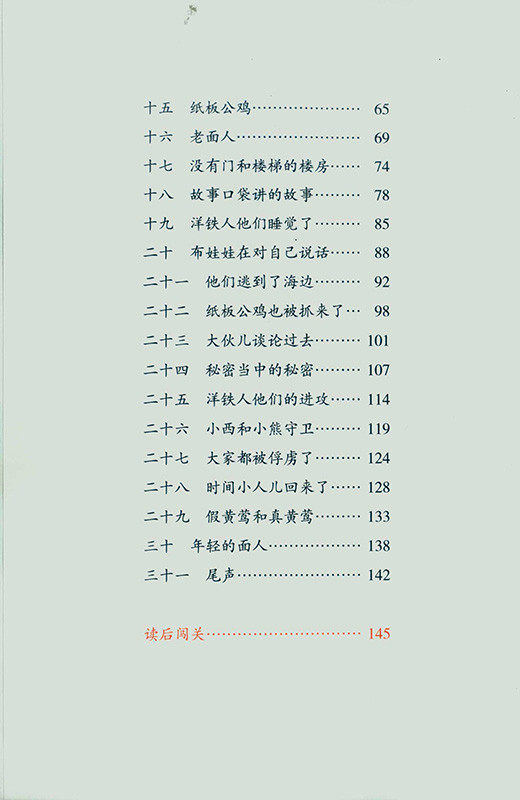 十五 纸板公鸡 65
十六 老面人 69
十七 没有门和楼梯的楼房 74
十八 故事口袋讲的故事 78
十九 洋铁人他们睡觉了 85
二十 布娃娃在对自己说话 88
二十一 他们逃到了海边 92
二十二 纸板公鸡也被抓来了 98
二十三 大伙儿谈论过去 101
二十四 秘密当中的秘密 107
二十五 洋铁人他们的进攻 114
二十六 小西和小熊守卫 119
二十七 大家都被俘虏了 124
二十八 时间小人儿回来了 128
二十九 假黄莺和真黄莺 133
三十 年轻的面人 138
三十一 尾声 142

读后闯关 145